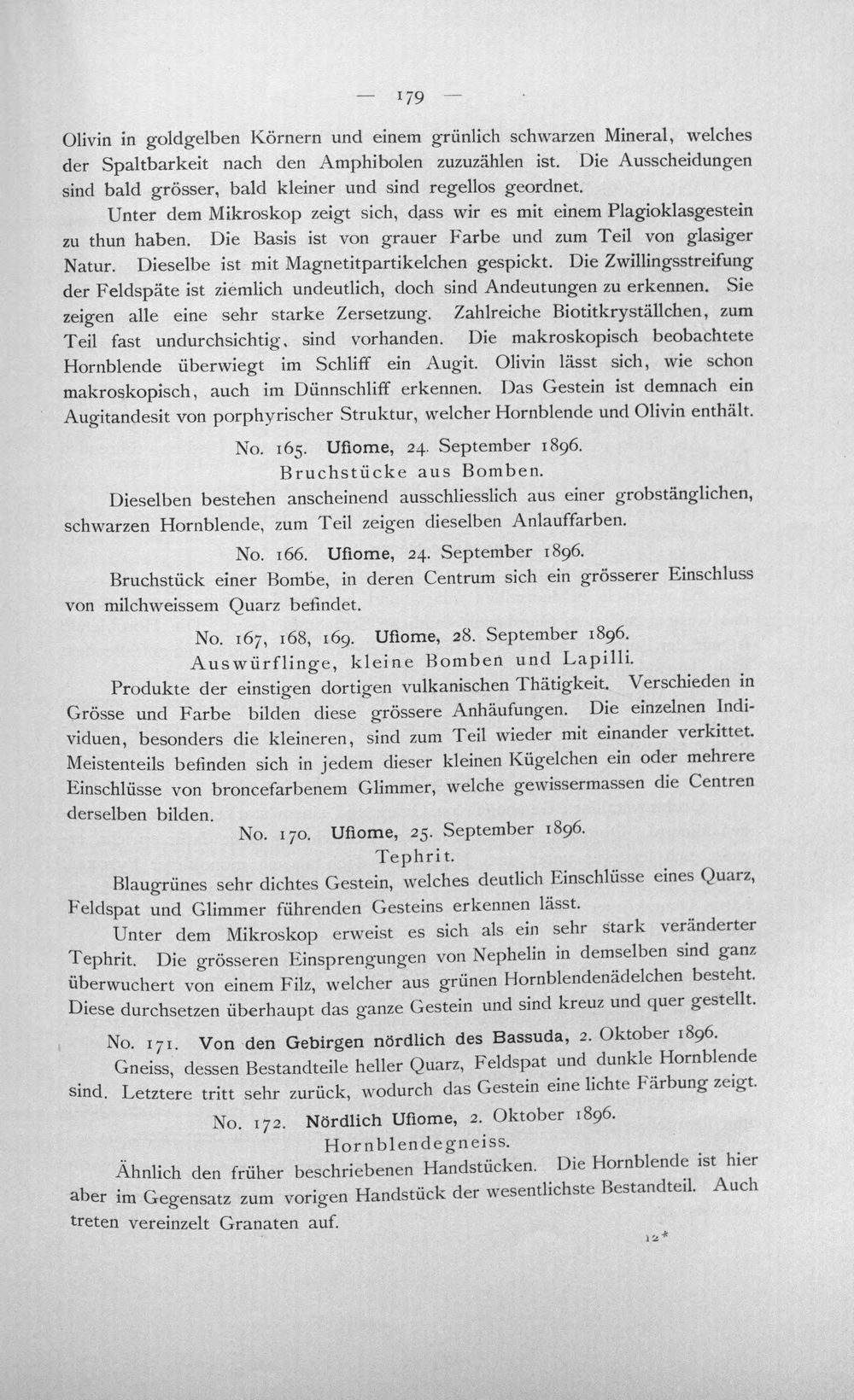 — 179 —

Olivin in goldgelben Körnern und einem grünlich schwarzen Mineral, welches der Spaltbarkeit nach den Amphibolen zuzuzählen ist. Die Ausscheidungen sind bald grösser, bald kleiner und sind regellos geordnet.

Unter dem Mikroskop zeigt sich, dass wir es mit einem Plagioklasgestein zu thun haben. Die Basis ist von grauer Farbe und zum Teil von glasiger Natur. Dieselbe ist mit Magnetitpartikelchen gespickt. Die Zwillingsstreifung der Feldspäte ist ziemlich undeutlich, doch sind Andeutungen zu erkennen. Sie zeigen alle eine sehr starke Zersetzung. Zahlreiche Biotitkryställchen, zum Teil fast undurchsichtig, sind vorhanden. Die makroskopisch beobachtete Hornblende überwiegt im Schliff ein Augit. Olivin lässt sich, wie schon makroskopisch, auch im Dünnschliff erkennen. Das Gestein ist demnach ein Augitandesit von porphyrischer Struktur, welcher Hornblende und Olivin enthält.

No. 165. Ufiome, 24. September 1896.
Bruchstücke aus Bomben.

Dieselben bestehen anscheinend ausschliesslich aus einer grobstänglichen, schwarzen Hornblende, zum Teil zeigen dieselben Anlauffarben.

No. 166. Ufiome, 24. September 1896.

Bruchstück einer Bombe, in deren Centrum sich ein grösserer Einschluss von milchweissem Quarz befindet.

No. 167, 168, 169. Ufiome, 28. September 1896.
Auswürflinge, kleine Bomben und Lapilli.

Produkte der einstigen dortigen vulkanischen Thätigkeit. Verschieden in Grösse und Farbe bilden diese grössere Anhäufungen. Die einzelnen Individuen, besonders die kleineren, sind zum Teil wieder mit einander verkittet. Meistenteils befinden sich in jedem dieser kleinen Kügelchen ein oder mehrere Einschlüsse von broncefarbenem Glimmer, welche gewissermassen die Centren derselben bilden.

No. 170. Ufiome, 25. September 1896.
Tephrit.

Blaugrünes sehr dichtes Gestein, welches deutlich Einschlüsse eines Quarz, Feldspat und Glimmer führenden Gesteins erkennen lässt.

Unter dem Mikroskop erweist es sich als ein sehr stark veränderter Tephrit. Die grösseren Einsprengungen von Nephelin in demselben sind ganz überwuchert von einem Filz, welcher aus grünen Hornblendenädelchen besteht. Diese durchsetzen überhaupt das ganze Gestein und sind kreuz und quer gestellt.

No. 171. Von den Gebirgen nördlich des Bassuda, 2. Oktober 1896.

Gneiss, dessen Bestandteile heller Quarz, Feldspat und dunkle Hornblende sind. Letztere tritt sehr zurück, wodurch das Gestein eine lichte Färbung zeigt.

No. 172. Nördlich Ufiome, 2. Oktober 1896.
Hornblendegneiss.

Ähnlich den früher beschriebenen Handstücken. Die Hornblende ist hier aber im Gegensatz zum vorigen Handstück der wesentlichste Bestandteil. Auch treten vereinzelt Granaten auf.

12*